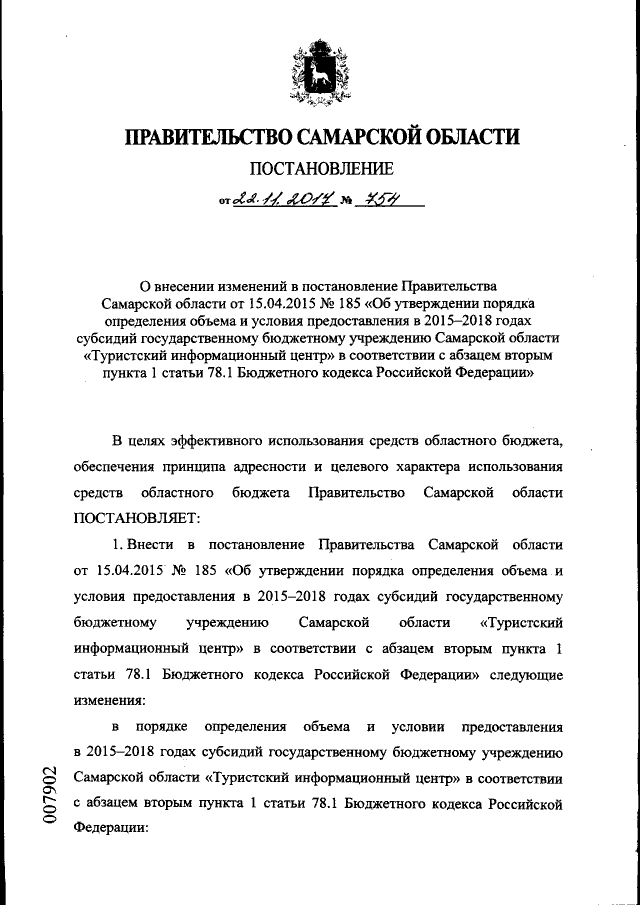 ПРАВИТЕЛЬСТВО САМАРСКОЙ ОБЛАСТИ

ПОСТАНОВЛЕНИЕ

от 22.11.2017 № 754

О внесении изменений в постановление Правительства Самарской области от 15.04.2015 № 185 «Об утверждении порядка определения объема и условия предоставления в 2015–2018 годах субсидий государственному бюджетному учреждению Самарской области «Туристский информационный центр» в соответствии с абзацем вторым пункта 1 статьи 78.1 Бюджетного кодекса Российской Федерации»

В целях эффективного использования средств областного бюджета, обеспечения принципа адресности и целевого характера использования средств областного бюджета Правительство Самарской области ПОСТАНОВЛЯЕТ:

1. Внести в постановление Правительства Самарской области от 15.04.2015 № 185 «Об утверждении порядка определения объема и условия предоставления в 2015–2018 годах субсидий государственному бюджетному учреждению Самарской области «Туристский информационный центр» в соответствии с абзацем вторым пункта 1 статьи 78.1 Бюджетного кодекса Российской Федерации» следующие изменения:

в порядке определения объема и условии предоставления в 2015–2018 годах субсидий государственному бюджетному учреждению Самарской области «Туристский информационный центр» в соответствии с абзацем вторым пункта 1 статьи 78.1 Бюджетного кодекса Российской Федерации:

007902